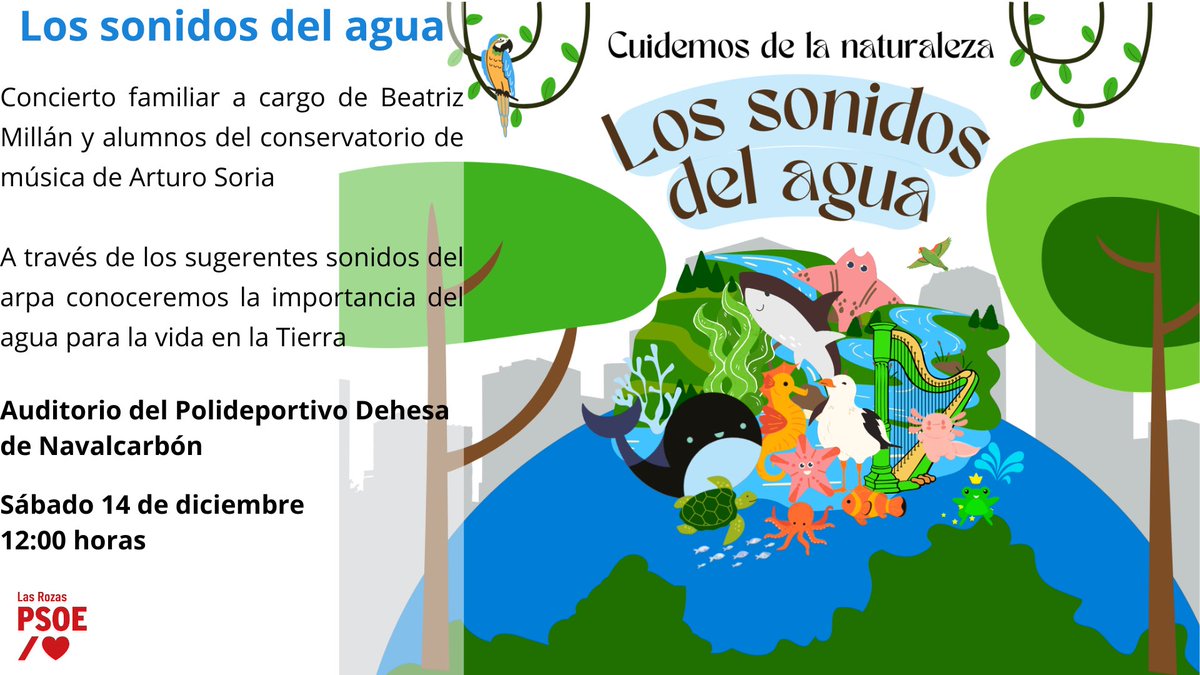 Los sonidos del agua

Concierto familiar a cargo de Beatriz Millán y alumnos del conservatorio de música de Arturo Soria

A través de los sugerentes sonidos del arpa conoceremos la importancia del agua para la vida en la Tierra

Auditorio del Polideportivo Dehesa de Navalcarbón

Sábado 14 de diciembre
12:00 horas

Las Rozas
PSOE

Cuidemos de la naturaleza

Los sonidos del agua